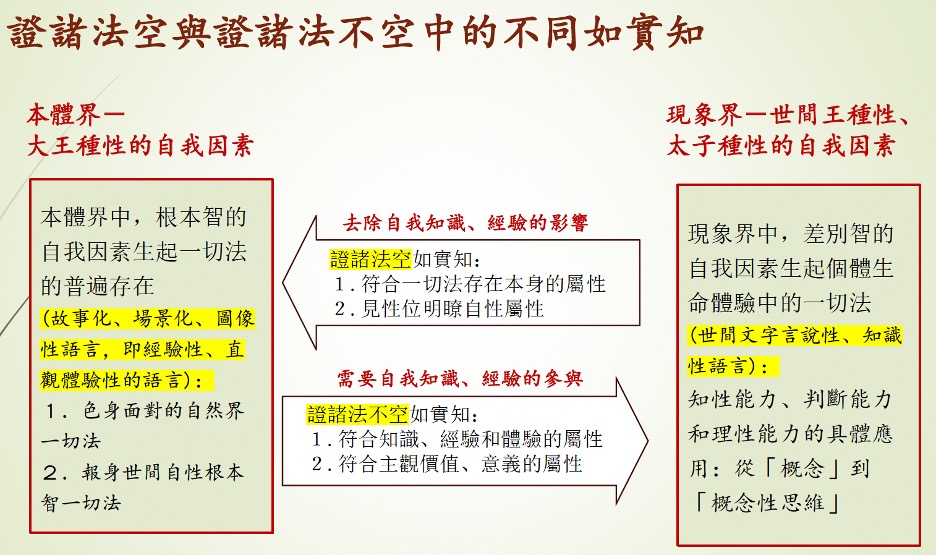 證諸法空與證諸法不空中的不同如實知

本體界—
大王種性的自我因素

本體界中，根本智的自我因素生起一切法的普遍存在
(故事化、場景化、圖像性語言，即經驗性、直觀體驗性的語言)：
1．色身面對的自然界一切法
2．報身世間自性根本智一切法

去除自我知識、經驗的影響

證諸法空如實知：
1．符合一切法存在本身的屬性
2．見性位明瞭自性屬性

需要自我知識、經驗的參與

證諸法不空如實知：
1．符合知識、經驗和體驗的屬性
2．符合主觀價值、意義的屬性

現象界—世間王種性、
太子種性的自我因素

現象界中，差別智的自我因素生起個體生命體驗中的一切法
(世間文字言說性、知識性語言)：
知性能力、判斷能力和理性能力的具體應用：從「概念」到「概念性思維」